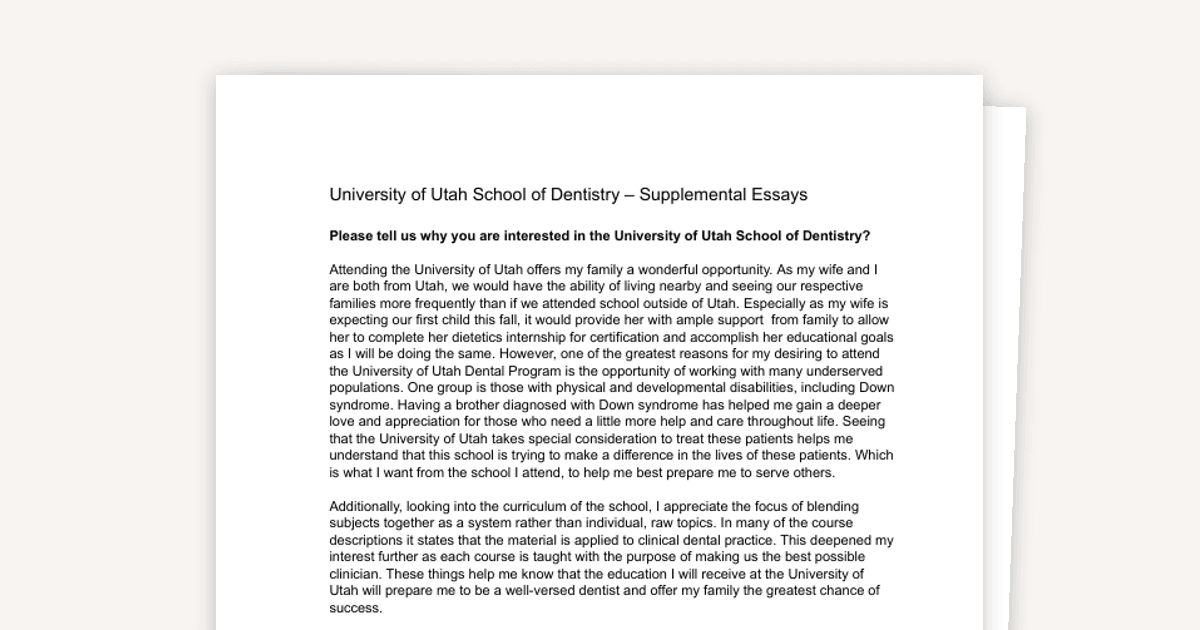 University of Utah School of Dentistry – Supplemental Essays

Please tell us why you are interested in the University of Utah School of Dentistry?

Attending the University of Utah offers my family a wonderful opportunity. As my wife and I are both from Utah, we would have the ability of living nearby and seeing our respective families more frequently than if we attended school outside of Utah. Especially as my wife is expecting our first child this fall, it would provide her with ample support from family to allow her to complete her dietetics internship for certification and accomplish her educational goals as I will be doing the same. However, one of the greatest reasons for my desiring to attend the University of Utah Dental Program is the opportunity of working with many underserved populations. One group is those with physical and developmental disabilities, including Down syndrome. Having a brother diagnosed with Down syndrome has helped me gain a deeper love and appreciation for those who need a little more help and care throughout life. Seeing that the University of Utah takes special consideration to treat these patients helps me understand that this school is trying to make a difference in the lives of these patients. Which is what I want from the school I attend, to help me best prepare me to serve others.

Additionally, looking into the curriculum of the school, I appreciate the focus of blending subjects together as a system rather than individual, raw topics. In many of the course descriptions it states that the material is applied to clinical dental practice. This deepened my interest further as each course is taught with the purpose of making us the best possible clinician. These things help me know that the education I will receive at the University of Utah will prepare me to be a well-versed dentist and offer my family the greatest chance of success.